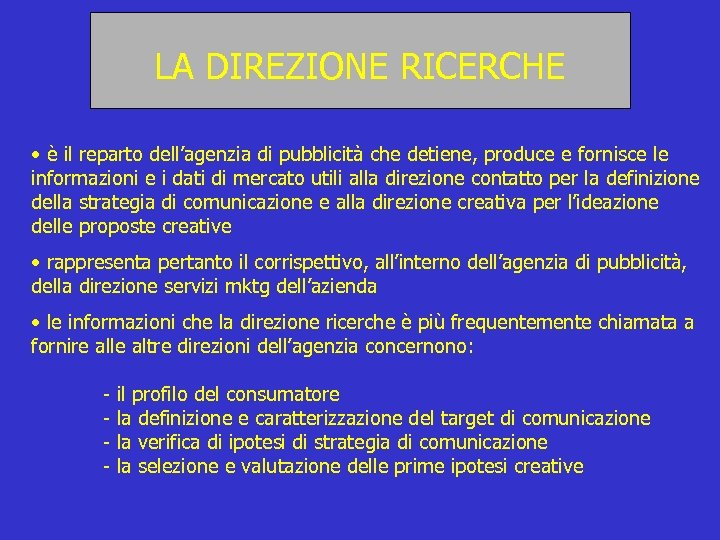 LA DIREZIONE RICERCHE

• è il reparto dell'agenzia di pubblicità che detiene, produce e fornisce le informazioni e i dati di mercato utili alla direzione contatto per la definizione della strategia di comunicazione e alla direzione creativa per l'ideazione delle proposte creative

• rappresenta pertanto il corrispettivo, all'interno dell'agenzia di pubblicità, della direzione servizi mktg dell'azienda

• le informazioni che la direzione ricerche è più frequentemente chiamata a fornire alle altre direzioni dell'agenzia concernono:

- il profilo del consumatore
- la definizione e caratterizzazione del target di comunicazione
- la verifica di ipotesi di strategia di comunicazione
- la selezione e valutazione delle prime ipotesi creative